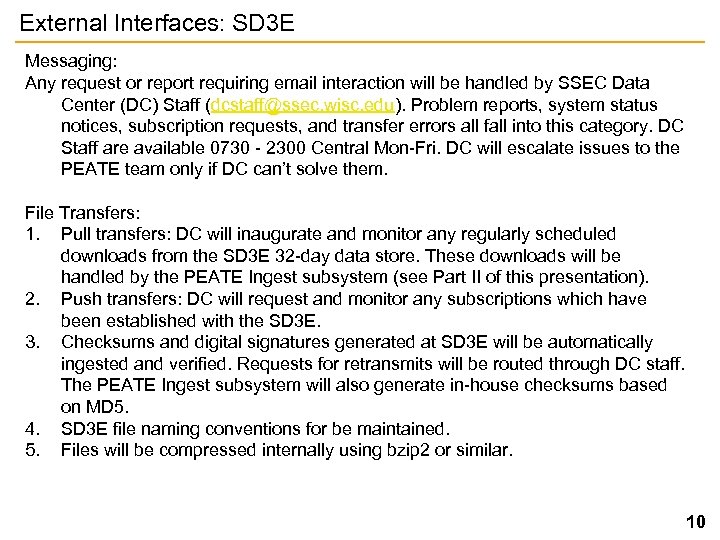 External Interfaces: SD3E

Messaging:
Any request or report requiring email interaction will be handled by SSEC Data Center (DC) Staff (dcstaff@ssec.wisc.edu). Problem reports, system status notices, subscription requests, and transfer errors all fall into this category. DC Staff are available 0730 - 2300 Central Mon-Fri. DC will escalate issues to the PEATE team only if DC can't solve them.

File Transfers:
1. Pull transfers: DC will inaugurate and monitor any regularly scheduled downloads from the SD3E 32-day data store. These downloads will be handled by the PEATE Ingest subsystem (see Part II of this presentation).
2. Push transfers: DC will request and monitor any subscriptions which have been established with the SD3E.
3. Checksums and digital signatures generated at SD3E will be automatically ingested and verified. Requests for retransmits will be routed through DC staff. The PEATE Ingest subsystem will also generate in-house checksums based on MD5.
4. SD3E file naming conventions for be maintained.
5. Files will be compressed internally using bzip2 or similar.

10